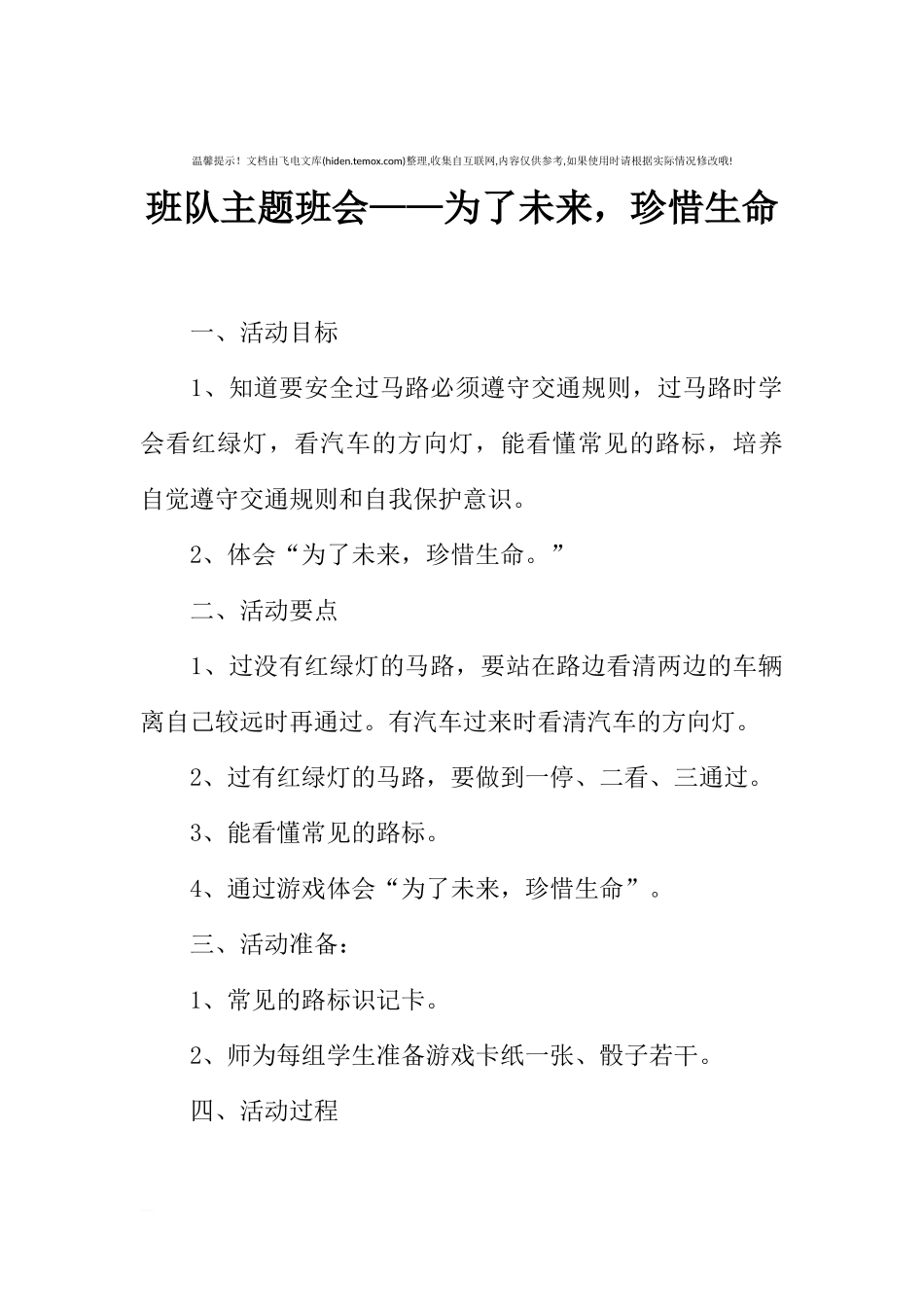 温馨提示！文档由飞电文库(hiden.temox.com)整理,收集自互联网,内容仅供参考,如果使用时请根据实际情况修改哦!

班队主题班会——为了未来，珍惜生命

一、活动目标

1、知道要安全过马路必须遵守交通规则，过马路时学会看红绿灯，看汽车的方向灯，能看懂常见的路标，培养自觉遵守交通规则和自我保护意识。

2、体会“为了未来，珍惜生命。”

二、活动要点

1、过没有红绿灯的马路，要站在路边看清两边的车辆离自己较远时再通过。有汽车过来时看清汽车的方向灯。

2、过有红绿灯的马路，要做到一停、二看、三通过。

3、能看懂常见的路标。

4、通过游戏体会“为了未来，珍惜生命”。

三、活动准备：

1、常见的路标识记卡。

2、师为每组学生准备游戏卡纸一张、骰子若干。

四、活动过程